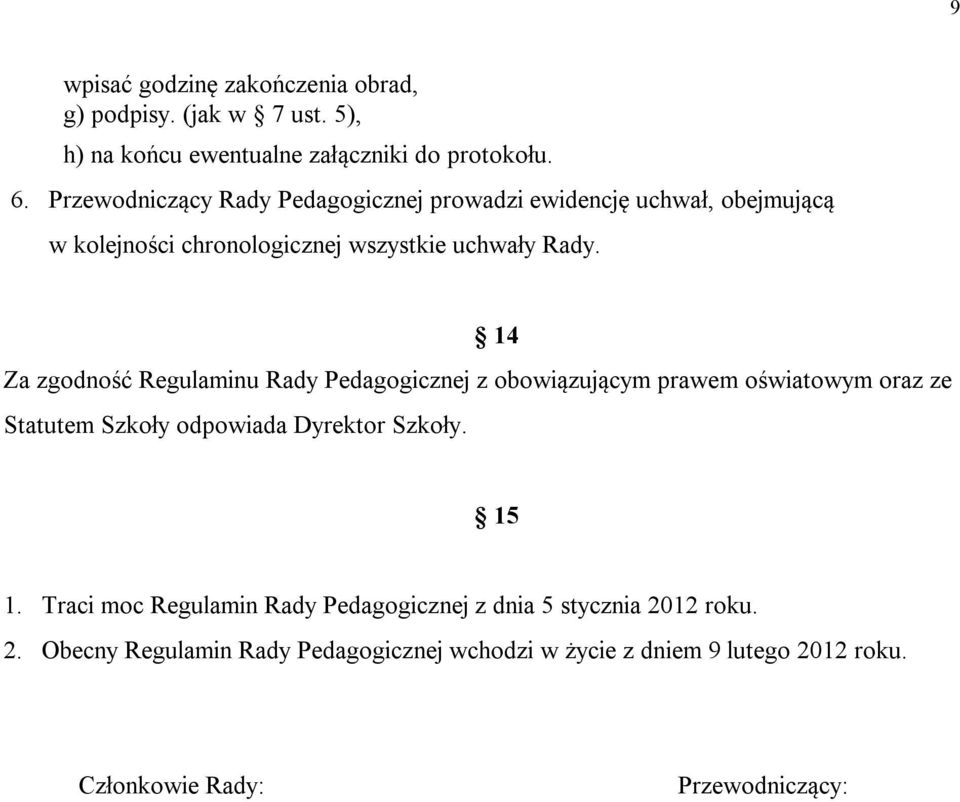 9

wpisać godzinę zakończenia obrad,
g) podpisy. (jak w § 7 ust. 5),
h) na końcu ewentualne załączniki do protokołu.

6. Przewodniczący Rady Pedagogicznej prowadzi ewidencję uchwał, obejmującą w kolejności chronologicznej wszystkie uchwały Rady.

§ 14

Za zgodność Regulaminu Rady Pedagogicznej z obowiązującym prawem oświatowym oraz ze Statutem Szkoły odpowiada Dyrektor Szkoły.

§ 15

1. Traci moc Regulamin Rady Pedagogicznej z dnia 5 stycznia 2012 roku.
2. Obecny Regulamin Rady Pedagogicznej wchodzi w życie z dniem 9 lutego 2012 roku.

Członkowie Rady:

Przewodniczący: